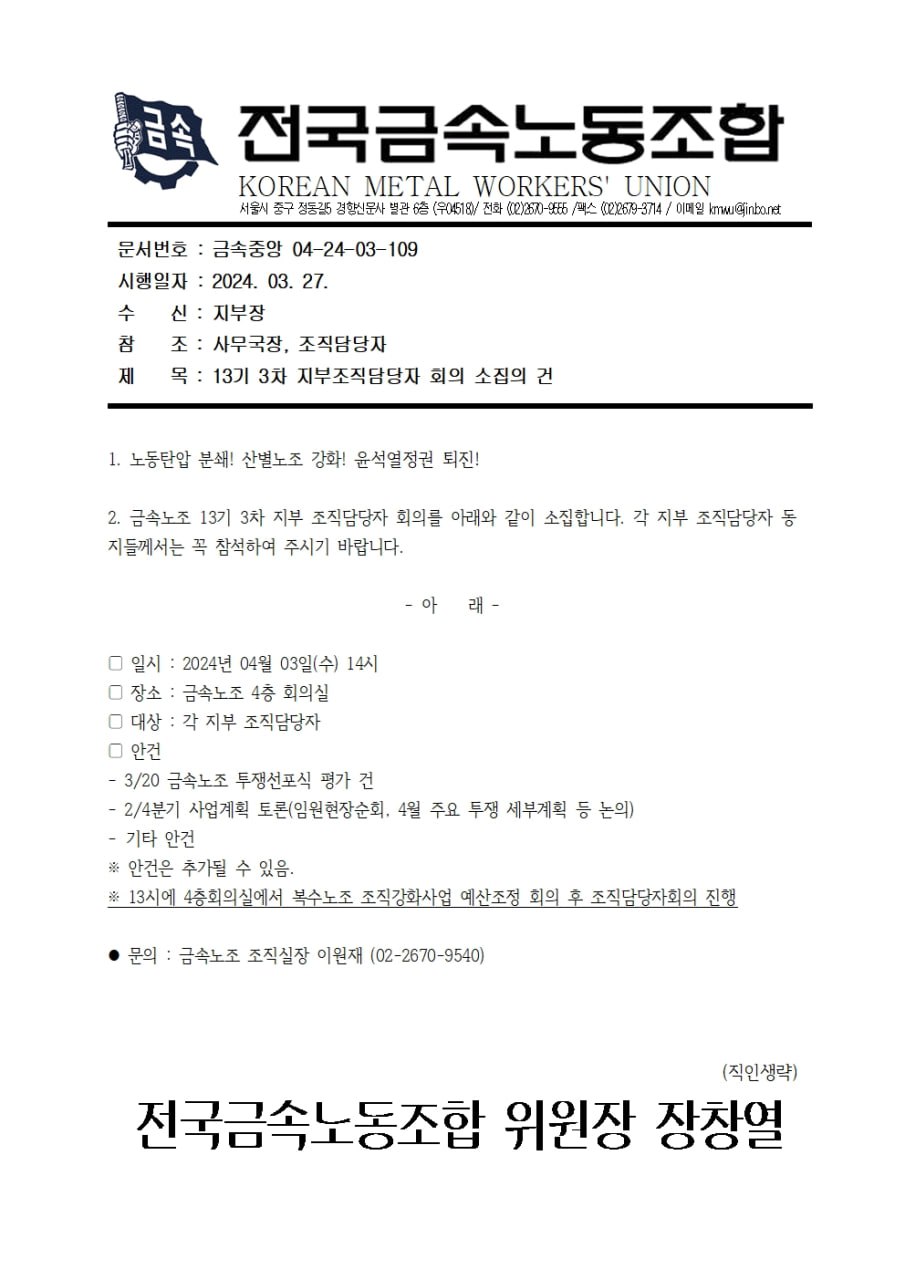 금속

전국금속노동조합
KOREAN METAL WORKERS' UNION
서울시 중구 정동길5 경향신문사 별관 6층 (우04518)/ 전화 (02)2670-9555 /팩스 (02)2679-3714 / 이메일 kmwu@jinbo.net

문서번호 : 금속중앙 04-24-03-109
시행일자 : 2024. 03. 27.
수　　신 : 지부장
참　　조 : 사무국장, 조직담당자
제　　목 : 13기 3차 지부조직담당자 회의 소집의 건

1. 노동탄압 분쇄! 산별노조 강화! 윤석열정권 퇴진!

2. 금속노조 13기 3차 지부 조직담당자 회의를 아래와 같이 소집합니다. 각 지부 조직담당자 동지들께서는 꼭 참석하여 주시기 바랍니다.

- 아　래 -

□ 일시 : 2024년 04월 03일(수) 14시
□ 장소 : 금속노조 4층 회의실
□ 대상 : 각 지부 조직담당자
□ 안건
- 3/20 금속노조 투쟁선포식 평가 건
- 2/4분기 사업계획 토론(임원현장순회, 4월 주요 투쟁 세부계획 등 논의)
- 기타 안건
※ 안건은 추가될 수 있음.
※ 13시에 4층회의실에서 복수노조 조직강화사업 예산조정 회의 후 조직담당자회의 진행

● 문의 : 금속노조 조직실장 이원재 (02-2670-9540)

(직인생략)

전국금속노동조합 위원장 장창열